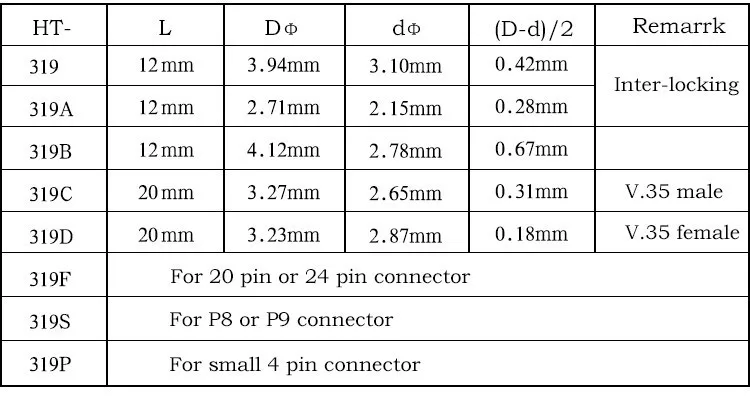 | HT- | L | DΦ | dΦ | (D-d)/2 | Remarrk |
|---|---|---|---|---|---|
| 319 | 12mm | 3.94mm | 3.10mm | 0.42mm | Inter-locking |
| 319A | 12mm | 2.71mm | 2.15mm | 0.28mm | |
| 319B | 12mm | 4.12mm | 2.78mm | 0.67mm | |
| 319C | 20mm | 3.27mm | 2.65mm | 0.31mm | V.35 male |
| 319D | 20mm | 3.23mm | 2.87mm | 0.18mm | V.35 female |
| 319F | For 20 pin or 24 pin connector | | | | |
| 319S | For P8 or P9 connector | | | | |
| 319P | For small 4 pin connector | | | | |